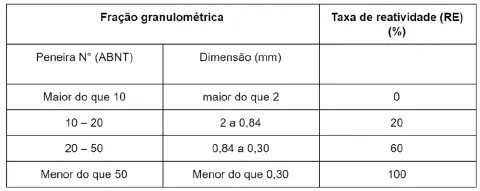 | Fração granulométrica | | Taxa de reatividade (RE) (%) |
|---|---|---|
| Peneira N° (ABNT) | Dimensão (mm) | |
| Maior do que 10 | maior do que 2 | 0 |
| 10 – 20 | 2 a 0,84 | 20 |
| 20 – 50 | 0,84 a 0,30 | 60 |
| Menor do que 50 | Menor do que 0,30 | 100 |